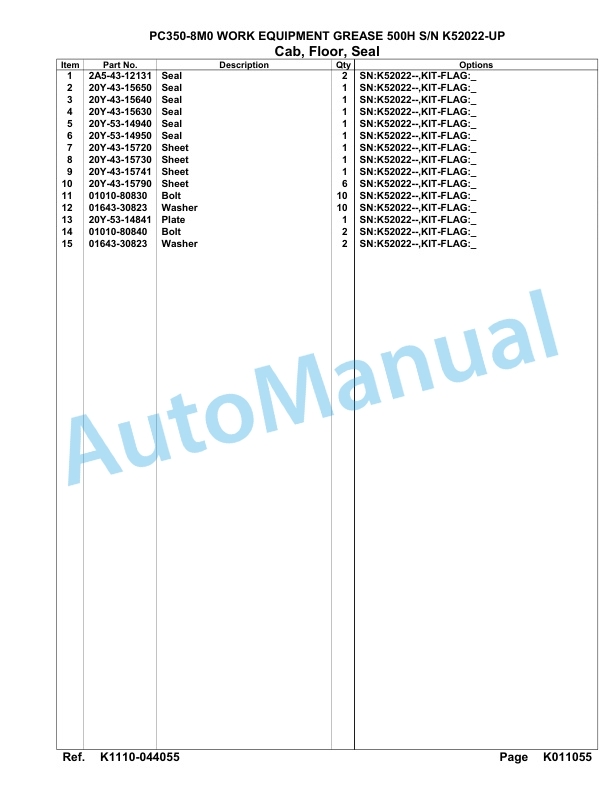 PC350-8M0 WORK EQUIPMENT GREASE 500H S/N K52022-UP

Cab, Floor, Seal

| Item | Part No. | Description | Qty | Options |
|---|---|---|---|---|
| 1 | 2A5-43-12131 | Seal | 2 | SN:K52022--,KIT-FLAG:_ |
| 2 | 20Y-43-15650 | Seal | 1 | SN:K52022--,KIT-FLAG:_ |
| 3 | 20Y-43-15640 | Seal | 1 | SN:K52022--,KIT-FLAG:_ |
| 4 | 20Y-43-15630 | Seal | 1 | SN:K52022--,KIT-FLAG:_ |
| 5 | 20Y-53-14940 | Seal | 1 | SN:K52022--,KIT-FLAG:_ |
| 6 | 20Y-53-14950 | Seal | 1 | SN:K52022--,KIT-FLAG:_ |
| 7 | 20Y-43-15720 | Sheet | 1 | SN:K52022--,KIT-FLAG:_ |
| 8 | 20Y-43-15730 | Sheet | 1 | SN:K52022--,KIT-FLAG:_ |
| 9 | 20Y-43-15741 | Sheet | 1 | SN:K52022--,KIT-FLAG:_ |
| 10 | 20Y-43-15790 | Sheet | 6 | SN:K52022--,KIT-FLAG:_ |
| 11 | 01010-80830 | Bolt | 10 | SN:K52022--,KIT-FLAG:_ |
| 12 | 01643-30823 | Washer | 10 | SN:K52022--,KIT-FLAG:_ |
| 13 | 20Y-53-14841 | Plate | 1 | SN:K52022--,KIT-FLAG:_ |
| 14 | 01010-80840 | Bolt | 2 | SN:K52022--,KIT-FLAG:_ |
| 15 | 01643-30823 | Washer | 2 | SN:K52022--,KIT-FLAG:_ |

AutoManual

Ref. K1110-044055 Page K011055